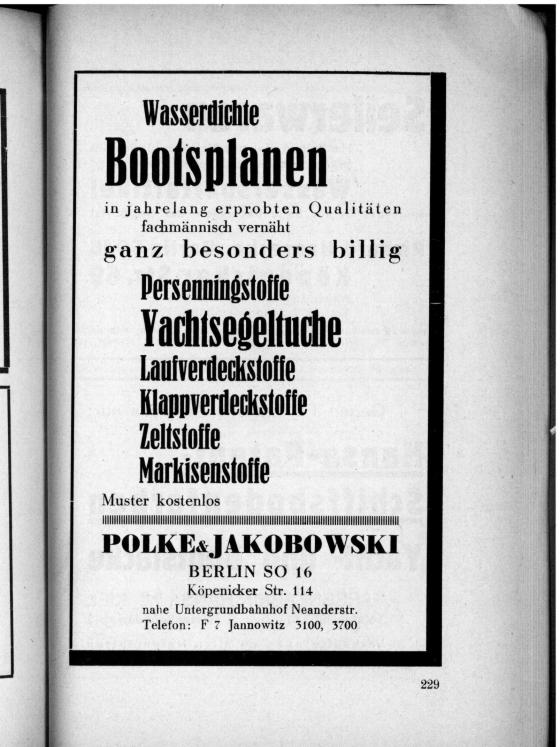 Wasserdichte
Bootsplanen
in jahrelang erprobten Qualitäten
fachmännisch vernäht
ganz besonders billig

Persenningstoffe
Yachtsegeltuche
Laufverdeckstoffe
Klappverdeckstoffe
Zeltstoffe
Markisenstoffe

Muster kostenlos

POLKE & JAKOBOWSKI
BERLIN SO 16
Köpenicker Str. 114
nahe Untergrundbahnhof Neanderstr.
Telefon: F 7 Jannowitz 3100, 3700

229